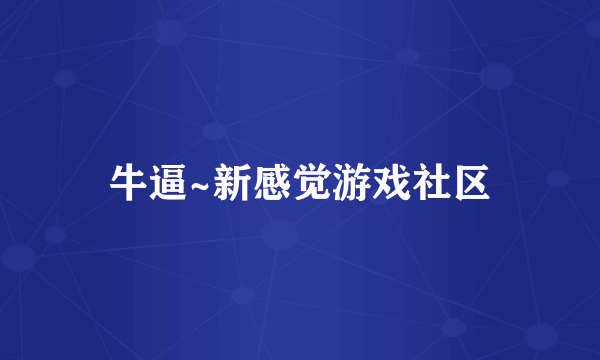 牛逼~新感觉游戏社区